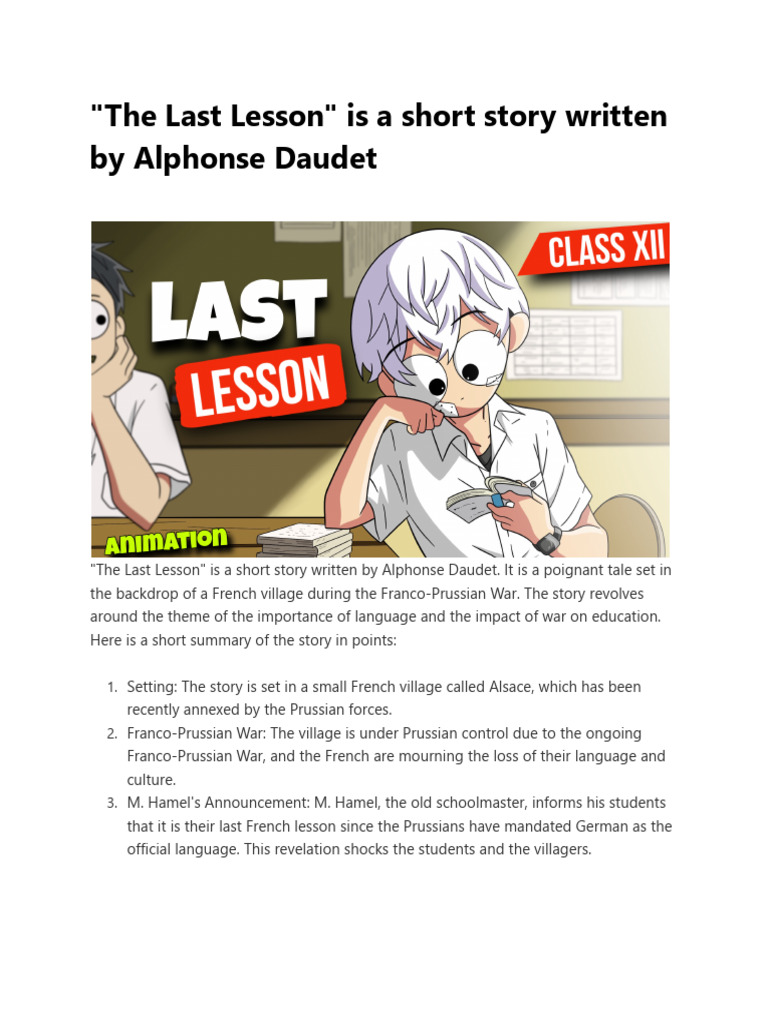 "The Last Lesson" is a short story written by Alphonse Daudet

LAST
LESSON
CLASS XII
ANIMATION

"The Last Lesson" is a short story written by Alphonse Daudet. It is a poignant tale set in the backdrop of a French village during the Franco-Prussian War. The story revolves around the theme of the importance of language and the impact of war on education. Here is a short summary of the story in points:

1. Setting: The story is set in a small French village called Alsace, which has been recently annexed by the Prussian forces.
2. Franco-Prussian War: The village is under Prussian control due to the ongoing Franco-Prussian War, and the French are mourning the loss of their language and culture.
3. M. Hamel's Announcement: M. Hamel, the old schoolmaster, informs his students that it is their last French lesson since the Prussians have mandated German as the official language. This revelation shocks the students and the villagers.